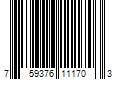 7 59376 11170 3